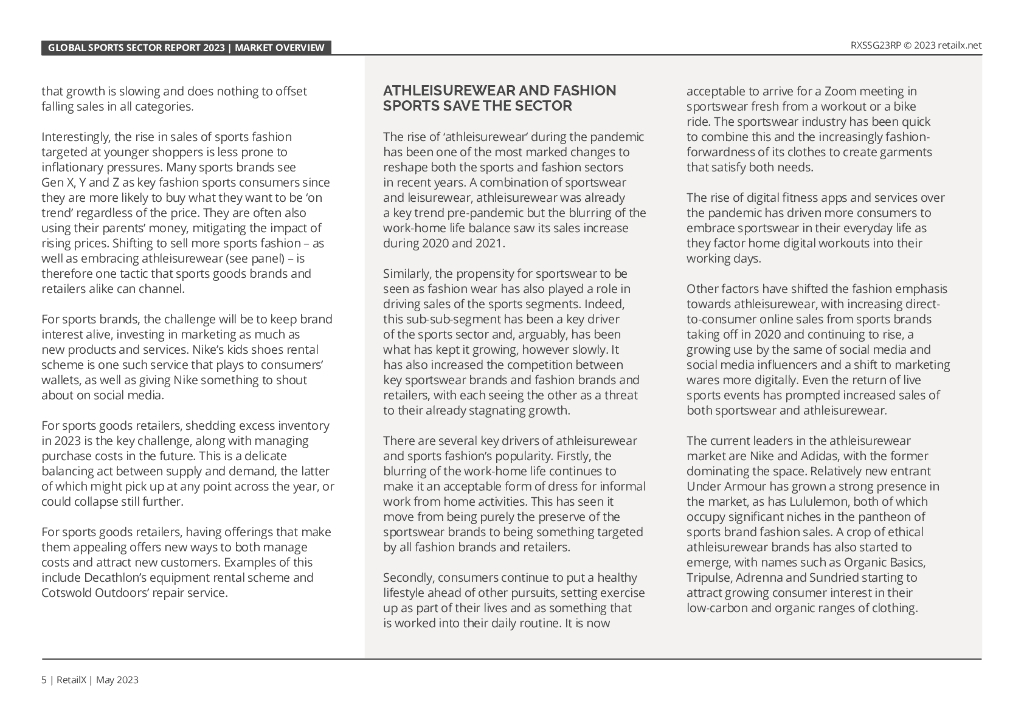 GLOBAL SPORTS SECTOR REPORT 2023 | MARKET OVERVIEW

RXSSG23RP © 2023 retailx.net

that growth is slowing and does nothing to offset falling sales in all categories.

Interestingly, the rise in sales of sports fashion targeted at younger shoppers is less prone to inflationary pressures. Many sports brands see Gen X, Y and Z as key fashion sports consumers since they are more likely to buy what they want to be 'on trend' regardless of the price. They are often also using their parents' money, mitigating the impact of rising prices. Shifting to sell more sports fashion – as well as embracing athleisurewear (see panel) – is therefore one tactic that sports goods brands and retailers alike can channel.

For sports brands, the challenge will be to keep brand interest alive, investing in marketing as much as new products and services. Nike's kids shoes rental scheme is one such service that plays to consumers' wallets, as well as giving Nike something to shout about on social media.

For sports goods retailers, shedding excess inventory in 2023 is the key challenge, along with managing purchase costs in the future. This is a delicate balancing act between supply and demand, the latter of which might pick up at any point across the year, or could collapse still further.

For sports goods retailers, having offerings that make them appealing offers new ways to both manage costs and attract new customers. Examples of this include Decathlon's equipment rental scheme and Cotswold Outdoors' repair service.

ATHLEISUREWEAR AND FASHION SPORTS SAVE THE SECTOR

The rise of 'athleisurewear' during the pandemic has been one of the most marked changes to reshape both the sports and fashion sectors in recent years. A combination of sportswear and leisurewear, athleisurewear was already a key trend pre-pandemic but the blurring of the work-home life balance saw its sales increase during 2020 and 2021.

Similarly, the propensity for sportswear to be seen as fashion wear has also played a role in driving sales of the sports segments. Indeed, this sub-sub-segment has been a key driver of the sports sector and, arguably, has been what has kept it growing, however slowly. It has also increased the competition between key sportswear brands and fashion brands and retailers, with each seeing the other as a threat to their already stagnating growth.

There are several key drivers of athleisurewear and sports fashion's popularity. Firstly, the blurring of the work-home life continues to make it an acceptable form of dress for informal work from home activities. This has seen it move from being purely the preserve of the sportswear brands to being something targeted by all fashion brands and retailers.

Secondly, consumers continue to put a healthy lifestyle ahead of other pursuits, setting exercise up as part of their lives and as something that is worked into their daily routine. It is now acceptable to arrive for a Zoom meeting in sportswear fresh from a workout or a bike ride. The sportswear industry has been quick to combine this and the increasingly fashion-forwardness of its clothes to create garments that satisfy both needs.

The rise of digital fitness apps and services over the pandemic has driven more consumers to embrace sportswear in their everyday life as they factor home digital workouts into their working days.

Other factors have shifted the fashion emphasis towards athleisurewear, with increasing direct-to-consumer online sales from sports brands taking off in 2020 and continuing to rise, a growing use by the same of social media and social media influencers and a shift to marketing wares more digitally. Even the return of live sports events has prompted increased sales of both sportswear and athleisurewear.

The current leaders in the athleisurewear market are Nike and Adidas, with the former dominating the space. Relatively new entrant Under Armour has grown a strong presence in the market, as has Lululemon, both of which occupy significant niches in the pantheon of sports brand fashion sales. A crop of ethical athleisurewear brands has also started to emerge, with names such as Organic Basics, Tripulse, Adrenna and Sundried starting to attract growing consumer interest in their low-carbon and organic ranges of clothing.

5 | RetailX | May 2023